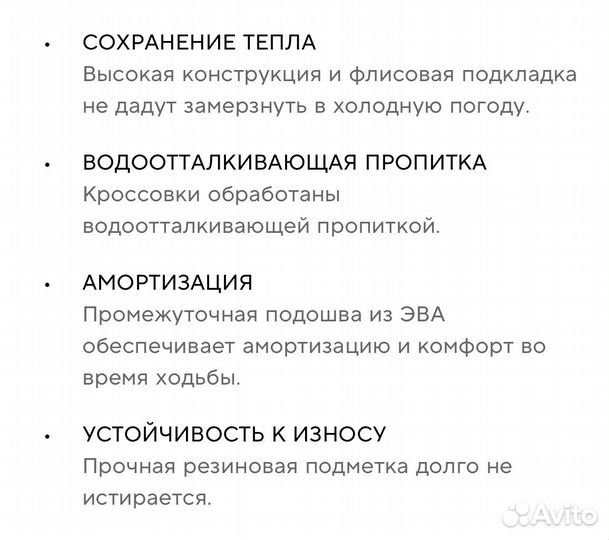 • СОХРАНЕНИЕ ТЕПЛА
Высокая конструкция и флисовая подкладка не дадут замерзнуть в холодную погоду.

• ВОДООТТАЛКИВАЮЩАЯ ПРОПИТКА
Кроссовки обработаны водоотталкивающей пропиткой.

• АМОРТИЗАЦИЯ
Промежуточная подошва из ЭВА обеспечивает амортизацию и комфорт во время ходьбы.

• УСТОЙЧИВОСТЬ К ИЗНОСУ
Прочная резиновая подметка долго не истирается.

Avito